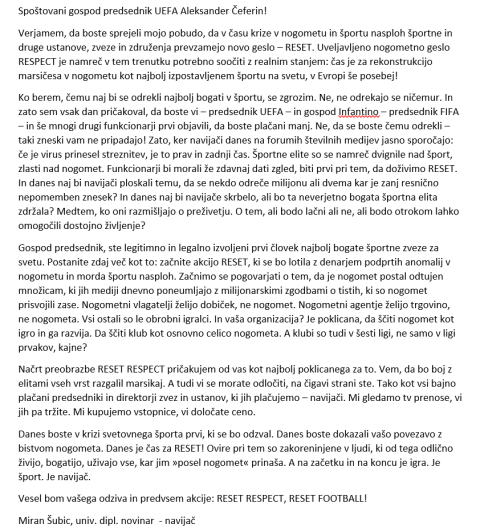 Spoštovani gospod predsednik UEFA Aleksander Čeferin!

Verjamem, da boste sprejeli mojo pobudo, da v času krize v nogometu in športu nasploh športne in druge ustanove, zveze in združenja prevzamejo novo geslo – RESET. Uveljavljeno nogometno geslo RESPECT je namreč v tem trenutku potrebno soočiti z realnim stanjem: čas je za rekonstrukcijo marsičesa v nogometu kot najbolj izpostavljenem športu na svetu, v Evropi še posebej!

Ko berem, čemu naj bi se odrekli najbolj bogati v športu, se zgrozim. Ne, ne odrekajo se ničemur. In zato sem vsak dan pričakoval, da boste vi – predsednik UEFA – in gospod Infantino – predsednik FIFA – in še mnogi drugi funkcionarji prvi objavili, da boste plačani manj. Ne, da se boste čemu odrekli – taki zneski vam ne pripadajo! Zato, ker navijači danes na forumih številnih medijev jasno sporočajo: če je virus prinesel streznitev, je to prav in zadnji čas. Športne elite so se namreč dvignile nad šport, zlasti nad nogomet. Funkcionarji bi morali že zdavnaj dati zgled, biti prvi pri tem, da doživimo RESET. In danes naj bi navijači ploskali temu, da se nekdo odreče milijonu ali dvema kar je zanj resnično nepomemben znesek? In danes naj bi navijače skrbelo, ali bo ta neverjetno bogata športna elita zdržala? Medtem, ko oni razmišljajo o preživetju. O tem, ali bodo lačni ali ne, ali bodo otrokom lahko omogočili dostojno življenje?

Gospod predsednik, ste legitimno in legalno izvoljeni prvi človek najbolj bogate športne zveze za svetu. Postanite zdaj več kot to: začnite akcijo RESET, ki se bo lotila z denarjem podprtih anomalij v nogometu in morda športu nasploh. Začnimo se pogovarjati o tem, da je nogomet postal odtujen množicam, ki jih mediji dnevno poneumljajo z milijonarskimi zgodbami o tistih, ki so nogomet prisvojili zase. Nogometni vlagatelji želijo dobiček, ne nogomet. Nogometni agentje želijo trgovino, ne nogometa. Vsi ostali so le obrobni igralci. In vaša organizacija? Je poklicana, da ščiti nogomet kot igro in ga razvija. Da ščiti klub kot osnovno celico nogometa. A klubi so tudi v šesti ligi, ne samo v ligi prvakov, kajne?

Načrt preobrazbe RESET RESPECT pričakujem od vas kot najbolj poklicanega za to. Vem, da bo boj z elitami vseh vrst razgalil marsikaj. A tudi vi se morate odločiti, na čigavi strani ste. Tako kot vsi bajno plačani predsedniki in direktorji zvez in ustanov, ki jih plačujemo – navijači. Mi gledamo tv prenose, vi jih pa tržite. Mi kupujemo vstopnice, vi določate ceno.

Danes boste v krizi svetovnega športa prvi, ki se bo odzval. Danes boste dokazali vašo povezavo z bistvom nogometa. Danes je čas za RESET! Ovire pri tem so zakoreninjene v ljudi, ki od tega odlično živijo, bogatijo, uživajo vse, kar jim »posel nogomet« prinaša. A na začetku in na koncu je igra. Je šport. Je navijač.

Vesel bom vašega odziva in predvsem akcije: RESET RESPECT, RESET FOOTBALL!

Miran Šubic, univ. dipl. novinar - navijač